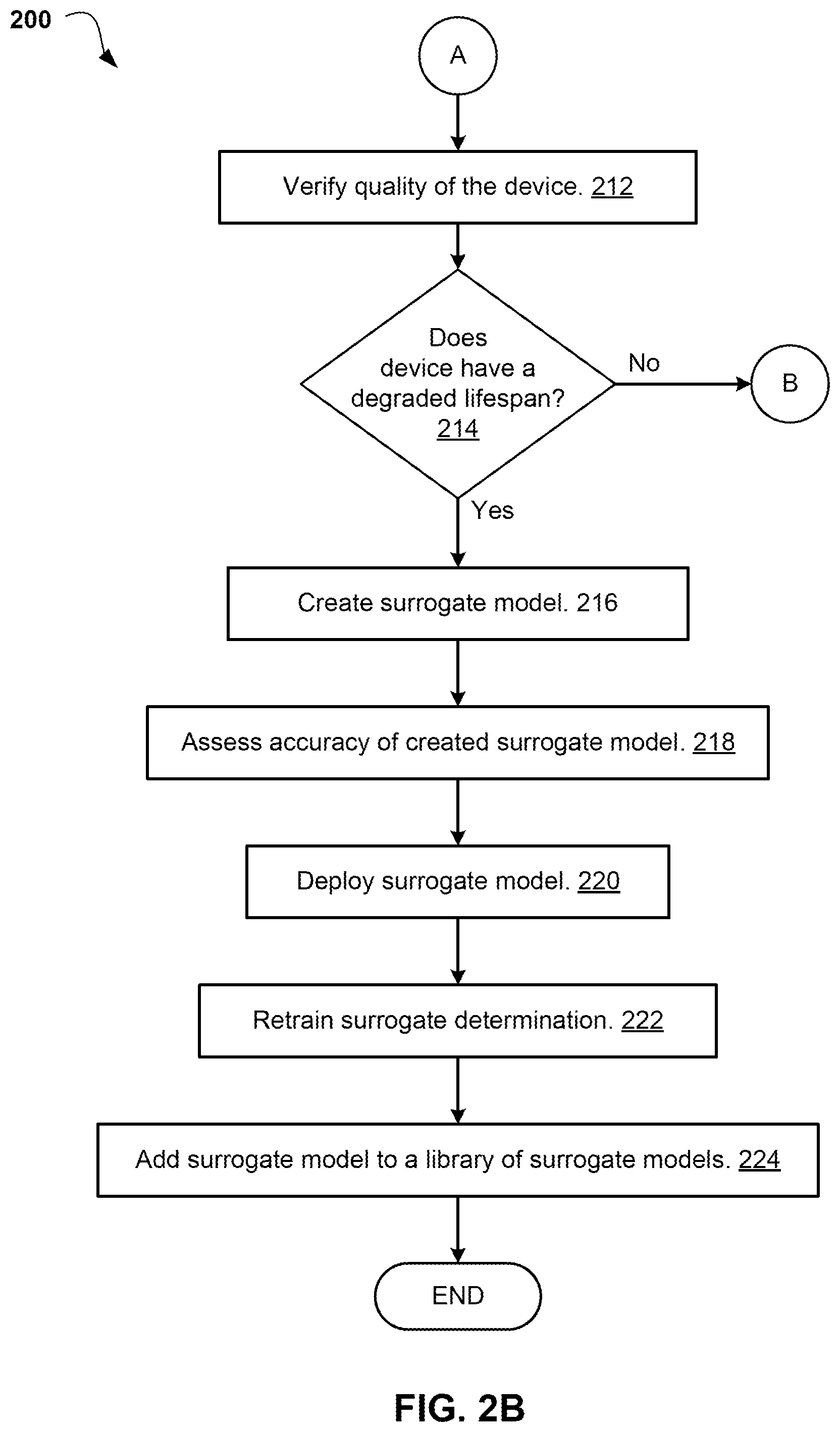 200

A

Verify quality of the device. 212

Does device have a degraded lifespan? 214

No

B

Yes

Create surrogate model. 216

Assess accuracy of created surrogate model. 218

Deploy surrogate model. 220

Retrain surrogate determination. 222

Add surrogate model to a library of surrogate models. 224

END

FIG. 2B